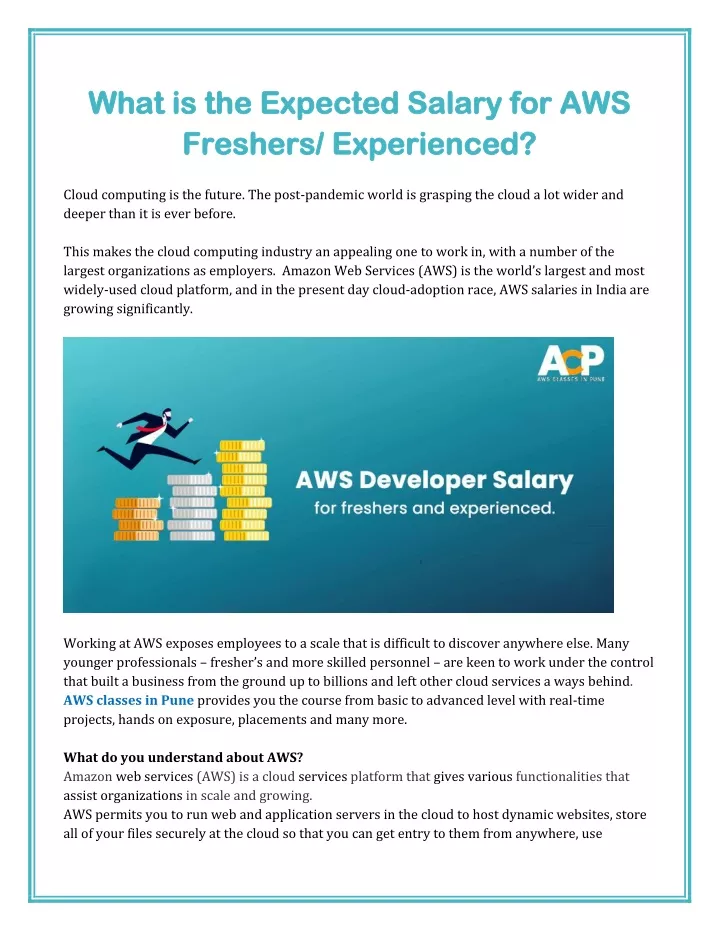 What is the Expected Salary for AWS Freshers/ Experienced?

Cloud computing is the future. The post-pandemic world is grasping the cloud a lot wider and deeper than it is ever before.

This makes the cloud computing industry an appealing one to work in, with a number of the largest organizations as employers. Amazon Web Services (AWS) is the world's largest and most widely-used cloud platform, and in the present day cloud-adoption race, AWS salaries in India are growing significantly.

ACP
AWS CLASSES IN PUNE

AWS Developer Salary
for freshers and experienced.

Working at AWS exposes employees to a scale that is difficult to discover anywhere else. Many younger professionals – fresher's and more skilled personnel – are keen to work under the control that built a business from the ground up to billions and left other cloud services a ways behind. AWS classes in Pune provides you the course from basic to advanced level with real-time projects, hands on exposure, placements and many more.

What do you understand about AWS?
Amazon web services (AWS) is a cloud services platform that gives various functionalities that assist organizations in scale and growing.
AWS permits you to run web and application servers in the cloud to host dynamic websites, store all of your files securely at the cloud so that you can get entry to them from anywhere, use